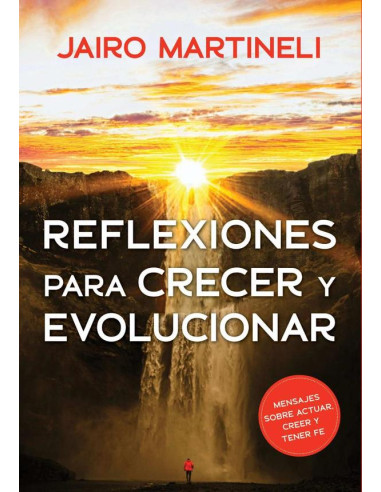 JAIRO MARTINELI

REFLEXIONES PARA CRECER Y EVOLUCIONAR

MENSAJES SOBRE ACTUAR, CREER Y TENER FE